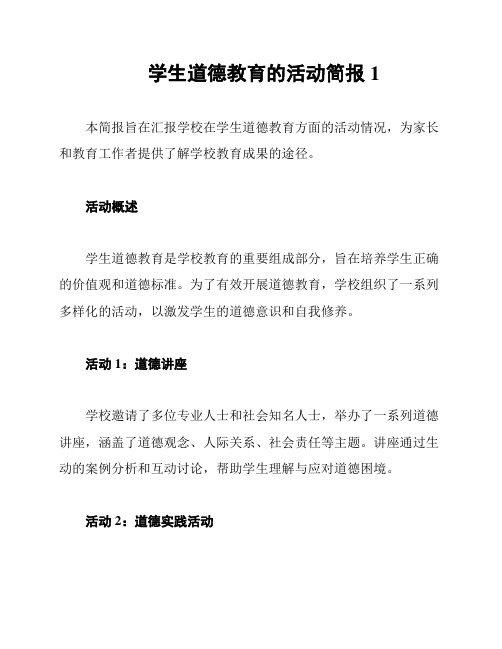 学生道德教育的活动简报 1

本简报旨在汇报学校在学生道德教育方面的活动情况，为家长和教育工作者提供了解学校教育成果的途径。

活动概述

学生道德教育是学校教育的重要组成部分，旨在培养学生正确的价值观和道德标准。为了有效开展道德教育，学校组织了一系列多样化的活动，以激发学生的道德意识和自我修养。

活动 1：道德讲座

学校邀请了多位专业人士和社会知名人士，举办了一系列道德讲座，涵盖了道德观念、人际关系、社会责任等主题。讲座通过生动的案例分析和互动讨论，帮助学生理解与应对道德困境。

活动 2：道德实践活动